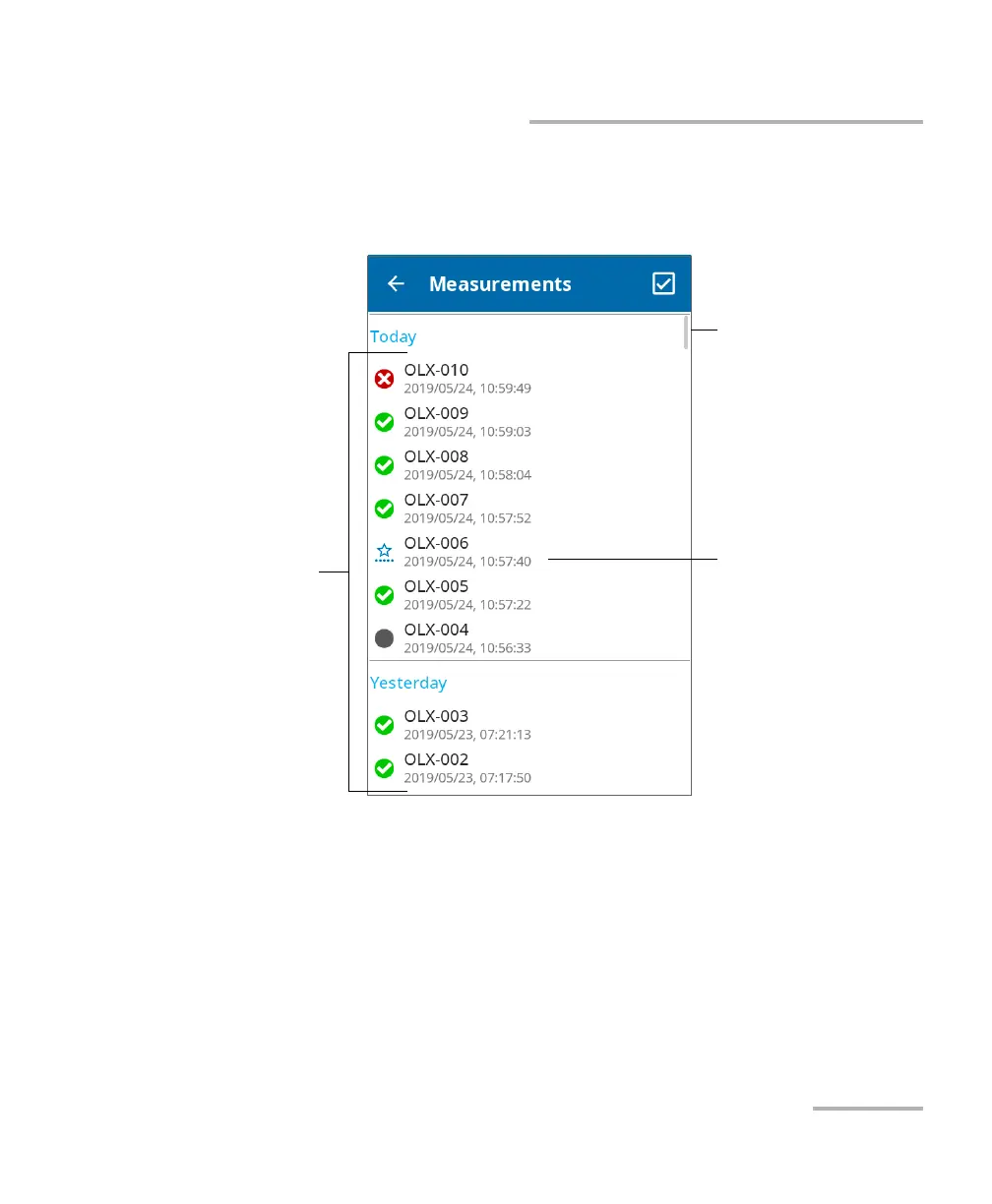 Measurements

Today

OLX-010
2019/05/24, 10:59:49

OLX-009
2019/05/24, 10:59:03

OLX-008
2019/05/24, 10:58:04

OLX-007
2019/05/24, 10:57:52

OLX-006
2019/05/24, 10:57:40

OLX-005
2019/05/24, 10:57:22

OLX-004
2019/05/24, 10:56:33

Yesterday

OLX-003
2019/05/23, 07:21:13

OLX-002
2019/05/23, 07:17:50